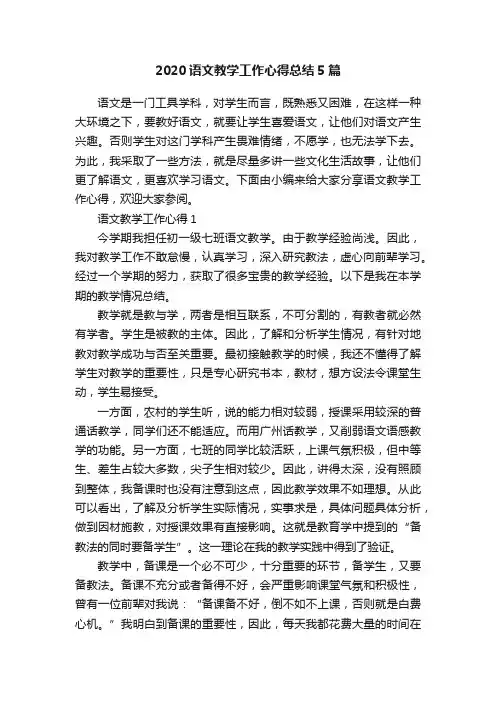 2020语文教学工作心得总结5篇

语文是一门工具学科，对学生而言，既熟悉又困难，在这样一种大环境之下，要教好语文，就要让学生喜爱语文，让他们对语文产生兴趣。否则学生对这门学科产生畏难情绪，不愿学，也无法学下去。为此，我采取了一些方法，就是尽量多讲一些文化生活故事，让他们更了解语文，更喜欢学习语文。下面由小编来给大家分享语文教学工作心得，欢迎大家参阅。

语文教学工作心得1

今学期我担任初一级七班语文教学。由于教学经验尚浅。因此，我对教学工作不敢怠慢，认真学习，深入研究教法，虚心向前辈学习。经过一个学期的努力，获取了很多宝贵的教学经验。以下是我在本学期的教学情况总结。

教学就是教与学，两者是相互联系，不可分割的，有教者就必然有学者。学生是被教的主体。因此，了解和分析学生情况，有针对地教对教学成功与否至关重要。最初接触教学的时候，我还不懂得了解学生对教学的重要性，只是专心研究书本，教材，想方设法令课堂生动，学生易接受。

一方面，农村的学生听，说的能力相对较弱，授课采用较深的普通话教学，同学们还不能适应。而用广州话教学，又削弱语文语感教学的功能。另一方面，七班的同学比较活跃，上课气氛积极，但中等生、差生占较大多数，尖子生相对较少。因此，讲得太深，没有照顾到整体，我备课时也没有注意到这点，因此教学效果不如理想。从此可以看出，了解及分析学生实际情况，实事求是，具体问题具体分析，做到因材施教，对授课效果有直接影响。这就是教育学中提到的“备教法的同时要备学生”。这一理论在我的教学实践中得到了验证。

教学中，备课是一个必不可少，十分重要的环节，备学生，又要备教法。备课不充分或者备得不好，会严重影响课堂气氛和积极性，曾有一位前辈对我说：“备课备不好，倒不如不上课，否则就是白费心机。”我明白到备课的重要性，因此，每天我都花费大量的时间在